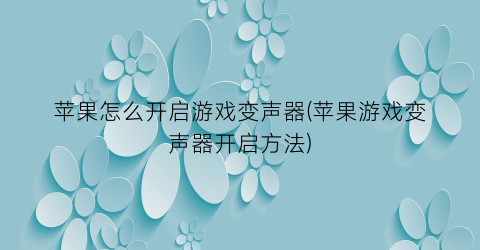 苹果怎么开启游戏变声器(苹果游戏变声器开启方法)